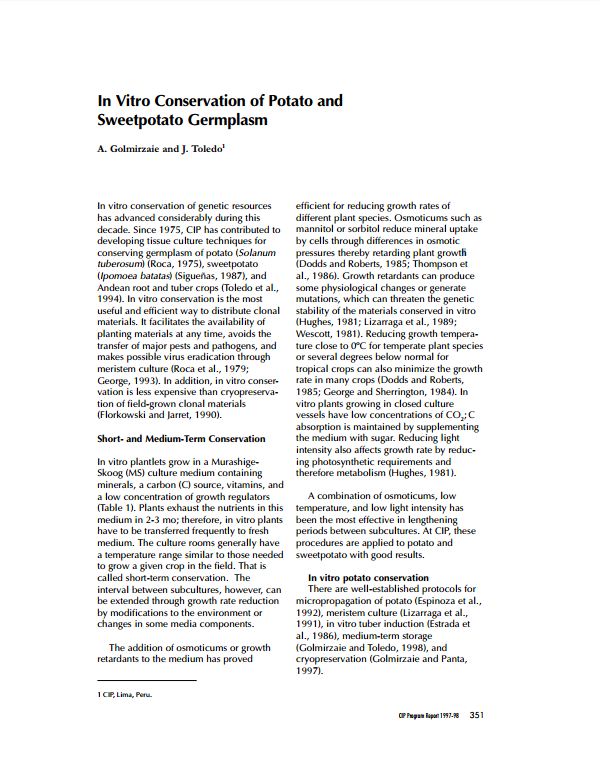 In Vitro Conservation of Potato and Sweetpotato Germplasm

A. Golmirzaie and J. Toledo$^1$

In vitro conservation of genetic resources has advanced considerably during this decade. Since 1975, CIP has contributed to developing tissue culture techniques for conserving germplasm of potato (Solanum tuberosum) (Roca, 1975), sweetpotato (Ipomoea batatas) (Sigueñas, 1987), and Andean root and tuber crops (Toledo et al., 1994). In vitro conservation is the most useful and efficient way to distribute clonal materials. It facilitates the availability of planting materials at any time, avoids the transfer of major pests and pathogens, and makes possible virus eradication through meristem culture (Roca et al., 1979; George, 1993). In addition, in vitro conservation is less expensive than cryopreservation of field-grown clonal materials (Florkowski and Jarret, 1990).

Short- and Medium-Term Conservation

In vitro plantlets grow in a Murashige-Skoog (MS) culture medium containing minerals, a carbon (C) source, vitamins, and a low concentration of growth regulators (Table 1). Plants exhaust the nutrients in this medium in 2-3 mo; therefore, in vitro plants have to be transferred frequently to fresh medium. The culture rooms generally have a temperature range similar to those needed to grow a given crop in the field. That is called short-term conservation. The interval between subcultures, however, can be extended through growth rate reduction by modifications to the environment or changes in some media components.

The addition of osmoticums or growth retardants to the medium has proved efficient for reducing growth rates of different plant species. Osmoticums such as mannitol or sorbitol reduce mineral uptake by cells through differences in osmotic pressures thereby retarding plant growth (Dodds and Roberts, 1985; Thompson et al., 1986). Growth retardants can produce some physiological changes or generate mutations, which can threaten the genetic stability of the materials conserved in vitro (Hughes, 1981; Lizarraga et al., 1989; Wescott, 1981). Reducing growth temperature close to 0°C for temperate plant species or several degrees below normal for tropical crops can also minimize the growth rate in many crops (Dodds and Roberts, 1985; George and Sherrington, 1984). In vitro plants growing in closed culture vessels have low concentrations of $CO_2$; C absorption is maintained by supplementing the medium with sugar. Reducing light intensity also affects growth rate by reducing photosynthetic requirements and therefore metabolism (Hughes, 1981).

A combination of osmoticums, low temperature, and low light intensity has been the most effective in lengthening periods between subcultures. At CIP, these procedures are applied to potato and sweetpotato with good results.

In vitro potato conservation

There are well-established protocols for micropropagation of potato (Espinoza et al., 1992), meristem culture (Lizarraga et al., 1991), in vitro tuber induction (Estrada et al., 1986), medium-term storage (Golmirzaie and Toledo, 1998), and cryopreservation (Golmirzaie and Panta, 1997).

1 CIP, Lima, Peru.

CIP Program Report 1997-98 351